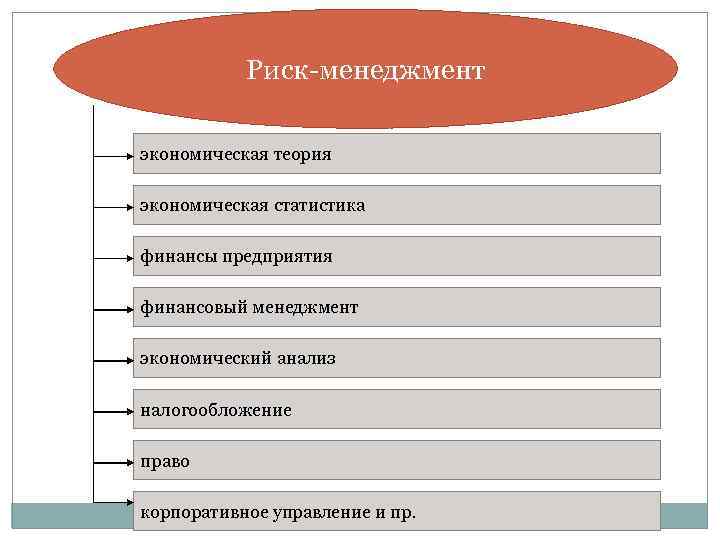 Риск-менеджмент

экономическая теория

экономическая статистика

финансы предприятия

финансовый менеджмент

экономический анализ

налогообложение

право

корпоративное управление и пр.